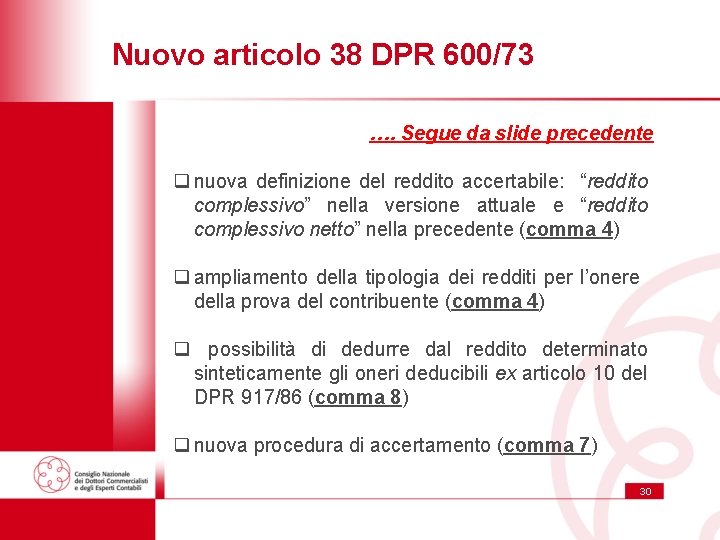 Nuovo articolo 38 DPR 600/73

…. Segue da slide precedente

☐ nuova definizione del reddito accertabile: "reddito complessivo" nella versione attuale e "reddito complessivo netto" nella precedente (comma 4)

☐ ampliamento della tipologia dei redditi per l'onere della prova del contribuente (comma 4)

☐ possibilità di dedurre dal reddito determinato sinteticamente gli oneri deducibili ex articolo 10 del DPR 917/86 (comma 8)

☐ nuova procedura di accertamento (comma 7)

Consiglio Nazionale
dei Dottori Commercialisti
e degli Esperti Contabili

30